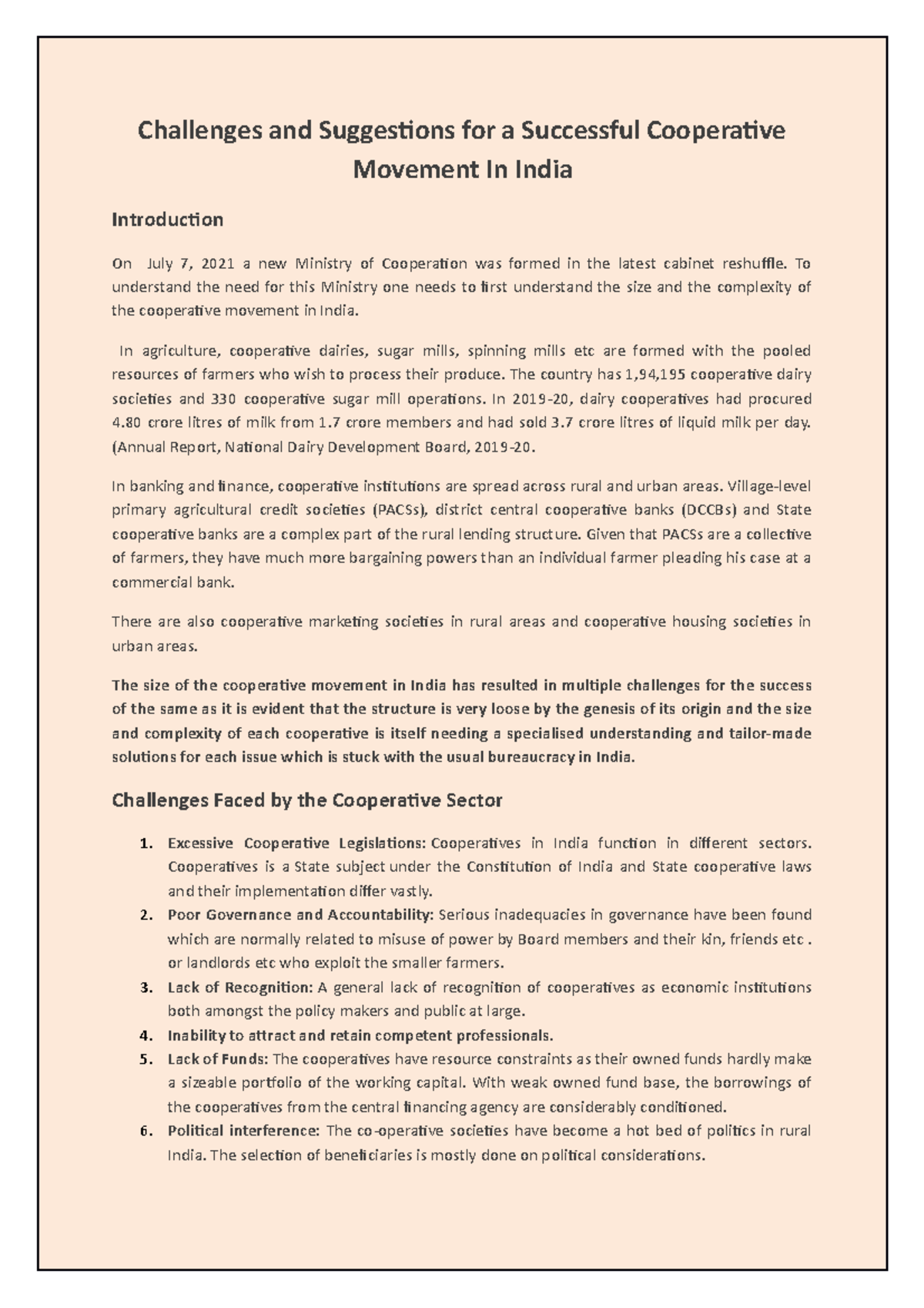 Challenges and Suggestions for a Successful Cooperative Movement In India

Introduction

On July 7, 2021 a new Ministry of Cooperation was formed in the latest cabinet reshuffle. To understand the need for this Ministry one needs to first understand the size and the complexity of the cooperative movement in India.

In agriculture, cooperative dairies, sugar mills, spinning mills etc are formed with the pooled resources of farmers who wish to process their produce. The country has 1,94,195 cooperative dairy societies and 330 cooperative sugar mill operations. In 2019-20, dairy cooperatives had procured 4.80 crore litres of milk from 1.7 crore members and had sold 3.7 crore litres of liquid milk per day. (Annual Report, National Dairy Development Board, 2019-20.

In banking and finance, cooperative institutions are spread across rural and urban areas. Village-level primary agricultural credit societies (PACSs), district central cooperative banks (DCCBs) and State cooperative banks are a complex part of the rural lending structure. Given that PACSs are a collective of farmers, they have much more bargaining powers than an individual farmer pleading his case at a commercial bank.

There are also cooperative marketing societies in rural areas and cooperative housing societies in urban areas.

The size of the cooperative movement in India has resulted in multiple challenges for the success of the same as it is evident that the structure is very loose by the genesis of its origin and the size and complexity of each cooperative is itself needing a specialised understanding and tailor-made solutions for each issue which is stuck with the usual bureaucracy in India.

Challenges Faced by the Cooperative Sector

1. Excessive Cooperative Legislations: Cooperatives in India function in different sectors. Cooperatives is a State subject under the Constitution of India and State cooperative laws and their implementation differ vastly.
2. Poor Governance and Accountability: Serious inadequacies in governance have been found which are normally related to misuse of power by Board members and their kin, friends etc . or landlords etc who exploit the smaller farmers.
3. Lack of Recognition: A general lack of recognition of cooperatives as economic institutions both amongst the policy makers and public at large.
4. Inability to attract and retain competent professionals.
5. Lack of Funds: The cooperatives have resource constraints as their owned funds hardly make a sizeable portfolio of the working capital. With weak owned fund base, the borrowings of the cooperatives from the central financing agency are considerably conditioned.
6. Political interference: The co-operative societies have become a hot bed of politics in rural India. The selection of beneficiaries is mostly done on political considerations.